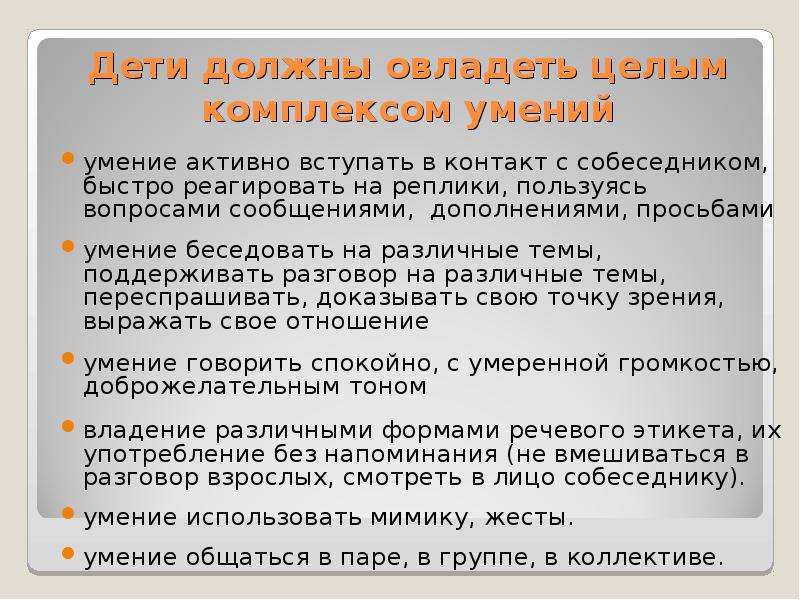 Дети должны овладеть целым комплексом умений

умение активно вступать в контакт с собеседником, быстро реагировать на реплики, пользуясь вопросами сообщениями, дополнениями, просьбами

умение беседовать на различные темы, поддерживать разговор на различные темы, переспрашивать, доказывать свою точку зрения, выражать свое отношение

умение говорить спокойно, с умеренной громкостью, доброжелательным тоном

владение различными формами речевого этикета, их употребление без напоминания (не вмешиваться в разговор взрослых, смотреть в лицо собеседнику).

умение использовать мимику, жесты.

умение общаться в паре, в группе, в коллективе.